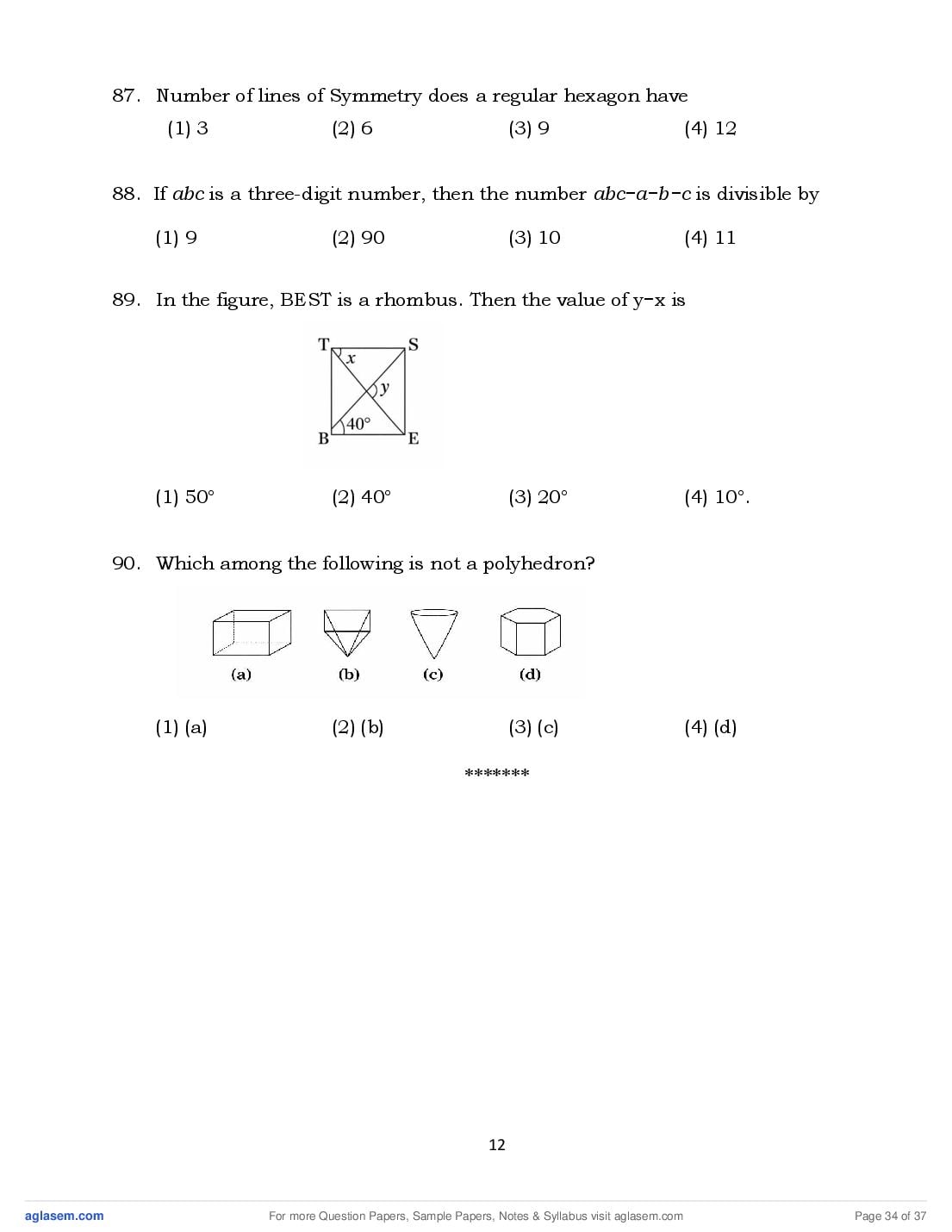 87. Number of lines of Symmetry does a regular hexagon have

(1) 3    (2) 6    (3) 9    (4) 12

88. If $abc$ is a three-digit number, then the number $abc-a-b-c$ is divisible by

(1) 9    (2) 90    (3) 10    (4) 11

89. In the figure, BEST is a rhombus. Then the value of y-x is

T
S
x
y
40°
B
E

(1) 50°    (2) 40°    (3) 20°    (4) 10°.

90. Which among the following is not a polyhedron?

(a)
(b)
(c)
(d)

(1) (a)    (2) (b)    (3) (c)    (4) (d)

*******

12

aglasem.com    For more Question Papers, Sample Papers, Notes & Syllabus visit aglasem.com    Page 34 of 37